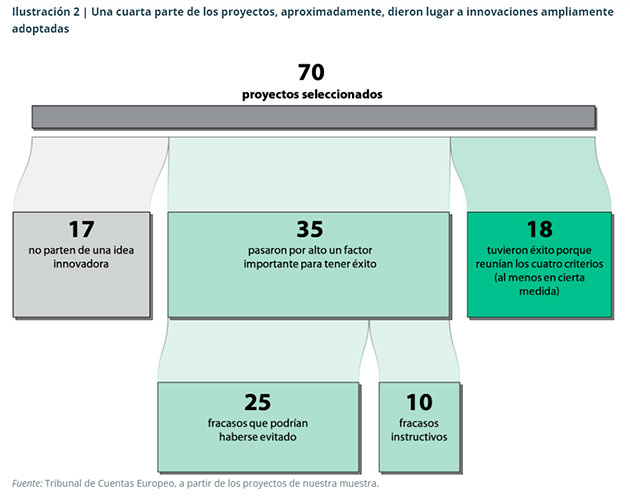 Ilustración 2 | Una cuarta parte de los proyectos, aproximadamente, dieron lugar a innovaciones ampliamente adoptadas

70
proyectos seleccionados

17
no parten de una idea innovadora

35
pasaron por alto un factor importante para tener éxito

18
tuvieron éxito porque reunían los cuatro criterios (al menos en cierta medida)

25
fracasos que podrían haberse evitado

10
fracasos instructivos

Fuente: Tribunal de Cuentas Europeo, a partir de los proyectos de nuestra muestra.